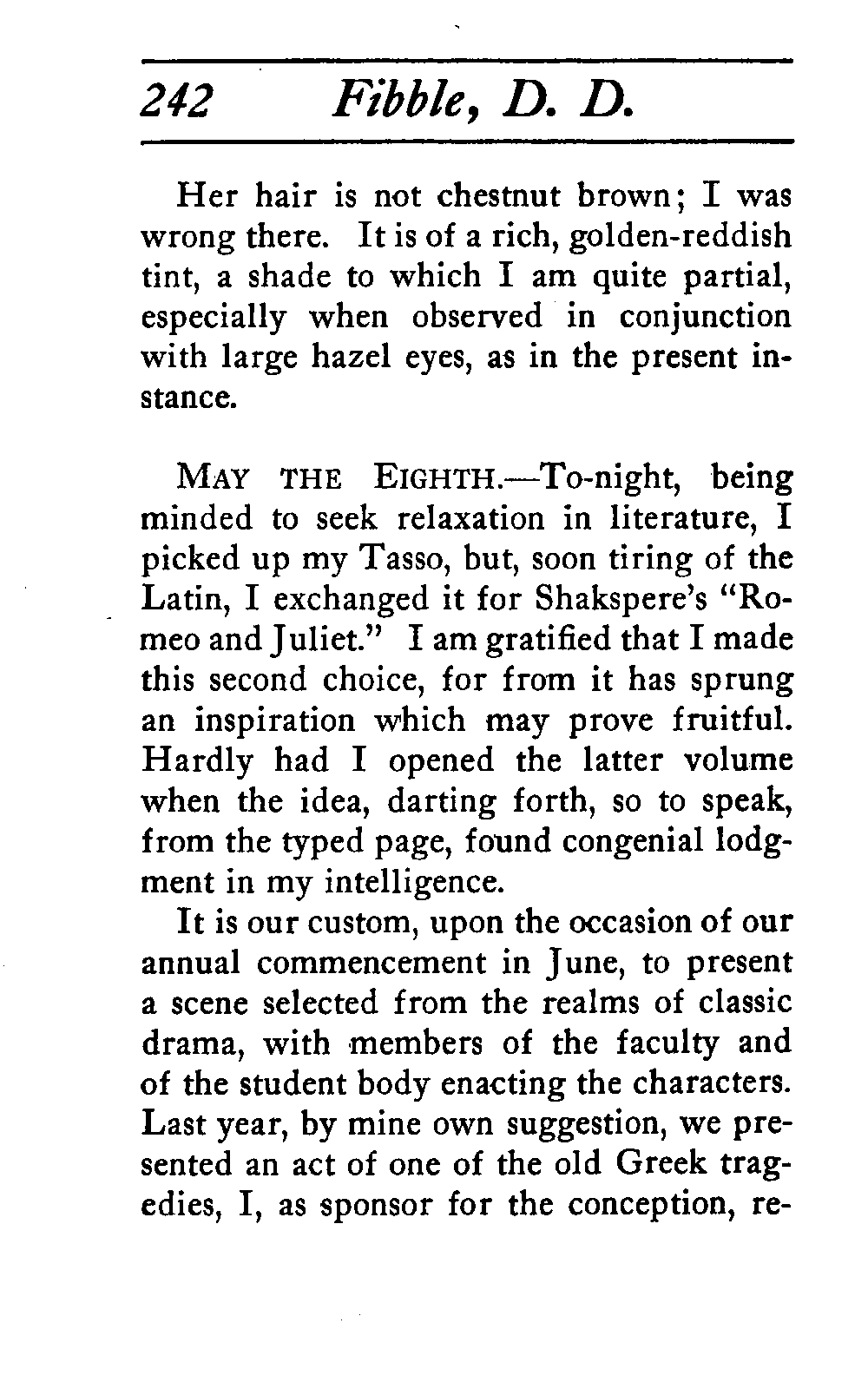 242 Fibble, D. D.

Her hair is not chestnut brown; I was wrong there. It is of a rich, golden-reddish tint, a shade to which I am quite partial, especially when observed in conjunction with large hazel eyes, as in the present instance.

MAY THE EIGHTH.—To-night, being minded to seek relaxation in literature, I picked up my Tasso, but, soon tiring of the Latin, I exchanged it for Shakspere's "Romeo and Juliet." I am gratified that I made this second choice, for from it has sprung an inspiration which may prove fruitful. Hardly had I opened the latter volume when the idea, darting forth, so to speak, from the typed page, found congenial lodgment in my intelligence.

It is our custom, upon the occasion of our annual commencement in June, to present a scene selected from the realms of classic drama, with members of the faculty and of the student body enacting the characters. Last year, by mine own suggestion, we presented an act of one of the old Greek tragedies, I, as sponsor for the conception, re-